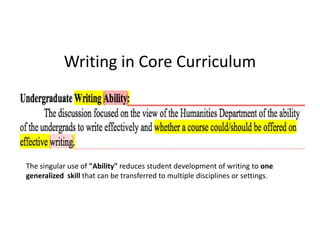 Writing in Core Curriculum

Undergraduate Writing Ability:

The discussion focused on the view of the Humanities Department of the ability of the undergrads to write effectively and whether a course could/should be offered on effective writing.

The singular use of "Ability" reduces student development of writing to one generalized skill that can be transferred to multiple disciplines or settings.